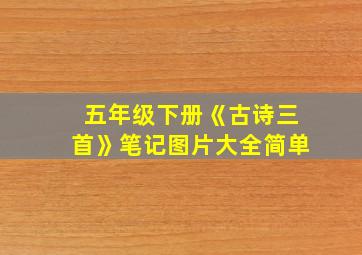 五年级下册《古诗三首》笔记图片大全简单